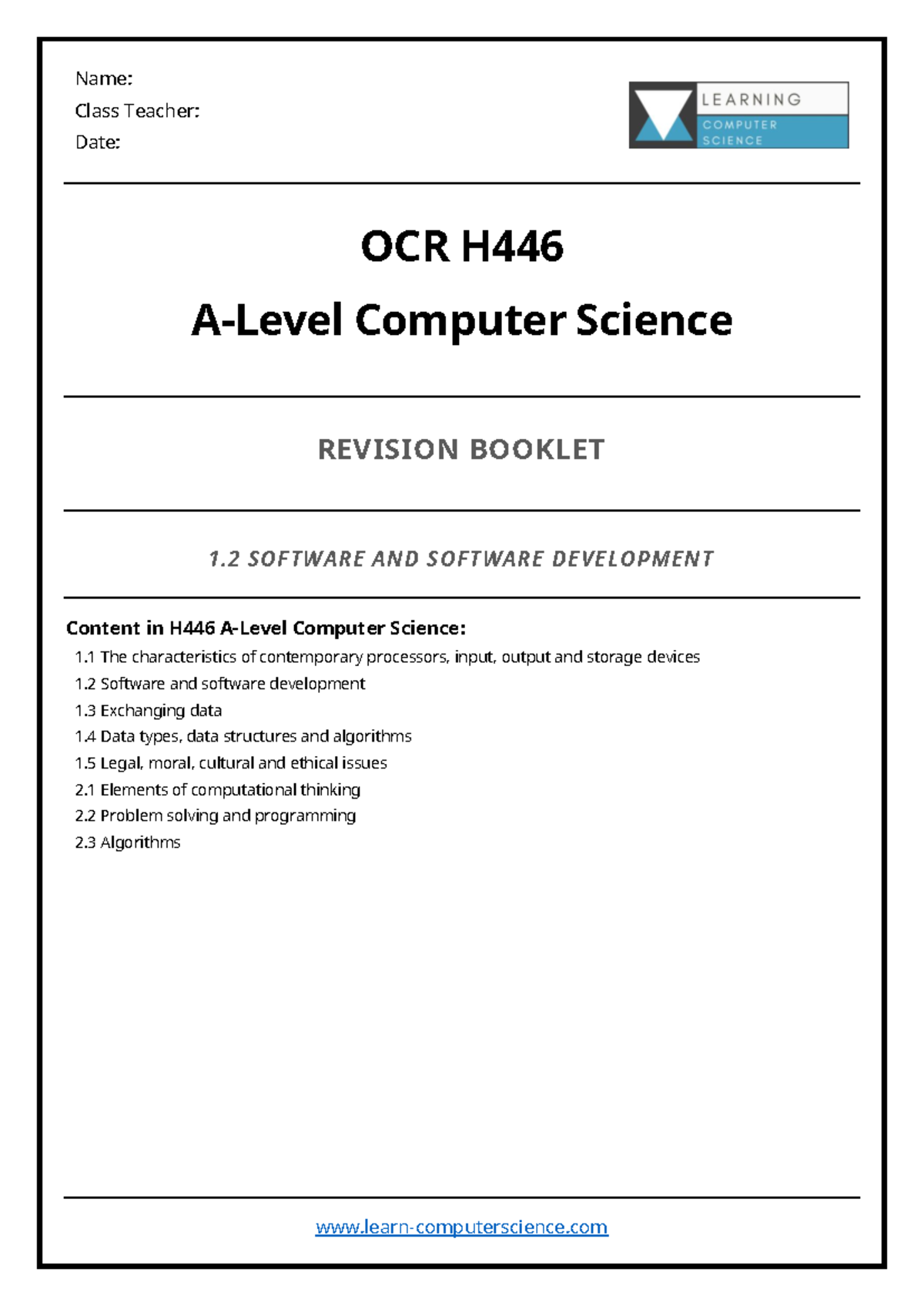 Name:
Class Teacher:
Date:

LEARNING
COMPUTER
SCIENCE

OCR H446
A-Level Computer Science

REVISION BOOKLET

1.2 SOFTWARE AND SOFTWARE DEVELOPMENT

Content in H446 A-Level Computer Science:
1.1 The characteristics of contemporary processors, input, output and storage devices
1.2 Software and software development
1.3 Exchanging data
1.4 Data types, data structures and algorithms
1.5 Legal, moral, cultural and ethical issues
2.1 Elements of computational thinking
2.2 Problem solving and programming
2.3 Algorithms

www.learn-computerscience.com